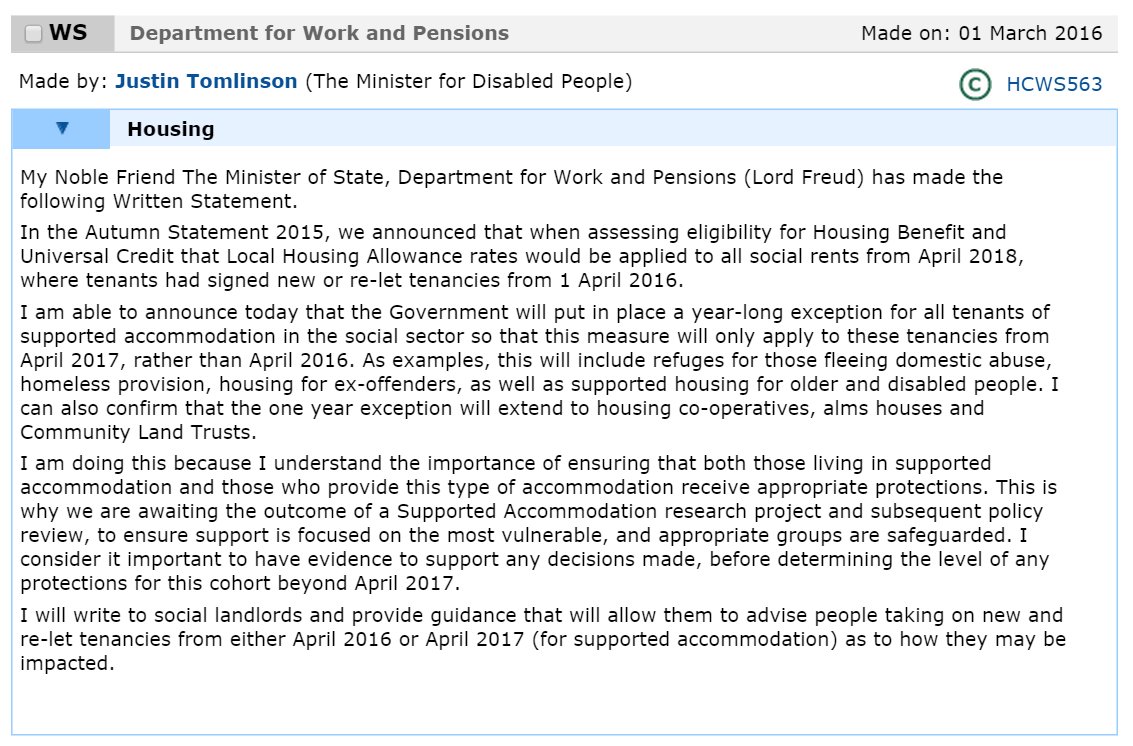 WS Department for Work and Pensions Made on: 01 March 2016

Made by: Justin Tomlinson (The Minister for Disabled People)

C HCWS563

Housing

My Noble Friend The Minister of State, Department for Work and Pensions (Lord Freud) has made the following Written Statement.

In the Autumn Statement 2015, we announced that when assessing eligibility for Housing Benefit and Universal Credit that Local Housing Allowance rates would be applied to all social rents from April 2018, where tenants had signed new or re-let tenancies from 1 April 2016.

I am able to announce today that the Government will put in place a year-long exception for all tenants of supported accommodation in the social sector so that this measure will only apply to these tenancies from April 2017, rather than April 2016. As examples, this will include refuges for those fleeing domestic abuse, homeless provision, housing for ex-offenders, as well as supported housing for older and disabled people. I can also confirm that the one year exception will extend to housing co-operatives, alms houses and Community Land Trusts.

I am doing this because I understand the importance of ensuring that both those living in supported accommodation and those who provide this type of accommodation receive appropriate protections. This is why we are awaiting the outcome of a Supported Accommodation research project and subsequent policy review, to ensure support is focused on the most vulnerable, and appropriate groups are safeguarded. I consider it important to have evidence to support any decisions made, before determining the level of any protections for this cohort beyond April 2017.

I will write to social landlords and provide guidance that will allow them to advise people taking on new and re-let tenancies from either April 2016 or April 2017 (for supported accommodation) as to how they may be impacted.